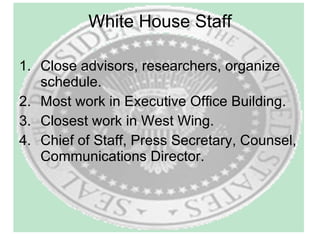 White House Staff

1. Close advisors, researchers, organize schedule.
2. Most work in Executive Office Building.
3. Closest work in West Wing.
4. Chief of Staff, Press Secretary, Counsel, Communications Director.

SEAL OF THE PRESIDENT OF THE UNITED STATES